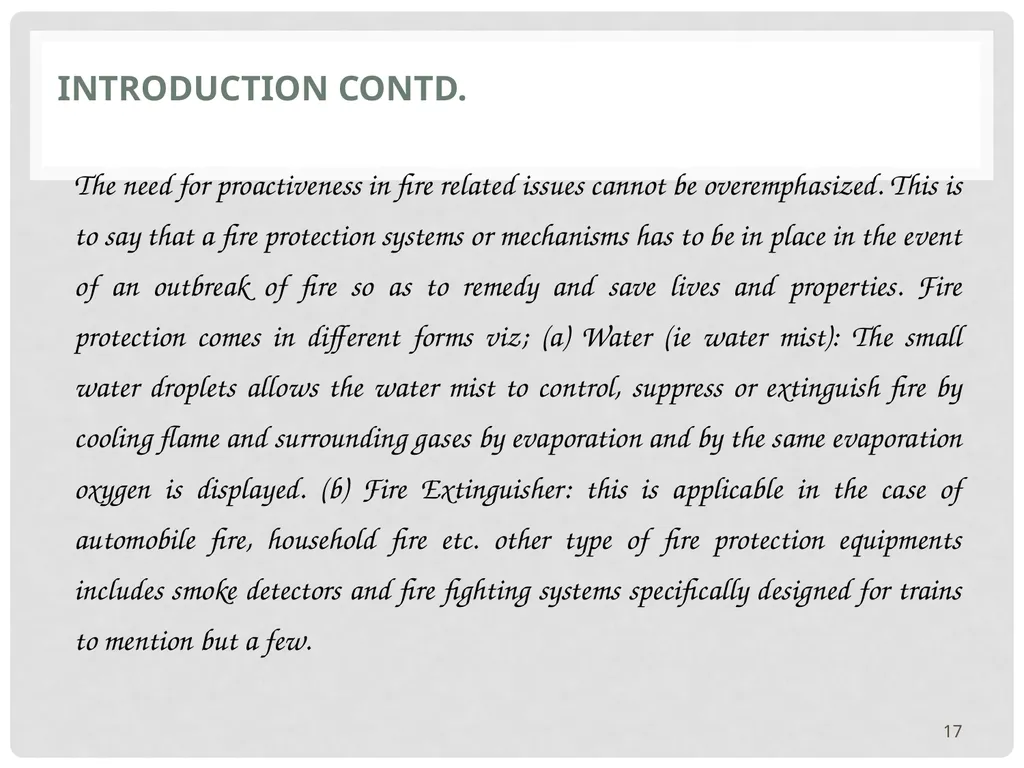 INTRODUCTION CONTD.

The need for proactiveness in fire related issues cannot be overemphasized. This is to say that a fire protection systems or mechanisms has to be in place in the event of an outbreak of fire so as to remedy and save lives and properties. Fire protection comes in different forms viz; (a) Water (ie water mist): The small water droplets allows the water mist to control, suppress or extinguish fire by cooling flame and surrounding gases by evaporation and by the same evaporation oxygen is displayed. (b) Fire Extinguisher: this is applicable in the case of automobile fire, household fire etc. other type of fire protection equipments includes smoke detectors and fire fighting systems specifically designed for trains to mention but a few.

17